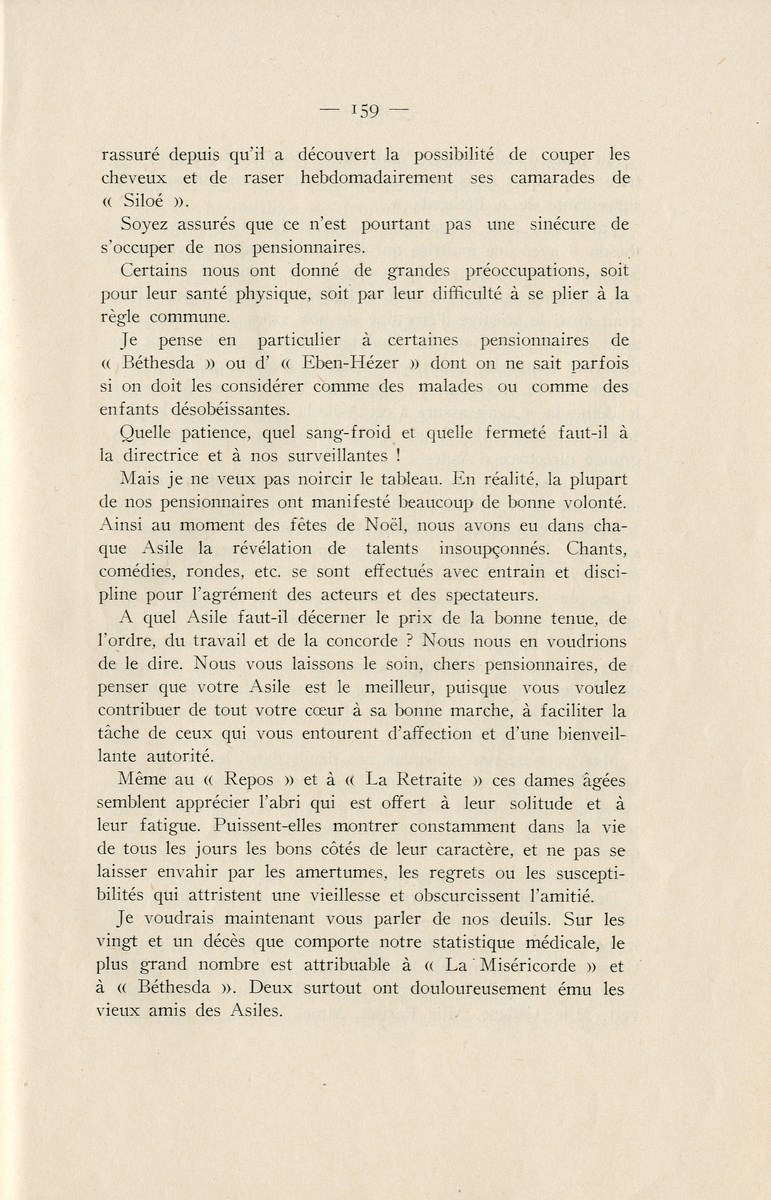 — 159 —

rassuré depuis qu'il a découvert la possibilité de couper les cheveux et de raser hebdomadairement ses camarades de « Siloé ».

Soyez assurés que ce n'est pourtant pas une sinécure de s'occuper de nos pensionnaires.

Certains nous ont donné de grandes préoccupations, soit pour leur santé physique, soit par leur difficulté à se plier à la règle commune.

Je pense en particulier à certaines pensionnaires de « Béthesda » ou d' « Eben-Hézer » dont on ne sait parfois si on doit les considérer comme des malades ou comme des enfants désobéissantes.

Quelle patience, quel sang-froid et quelle fermeté faut-il à la directrice et à nos surveillantes !

Mais je ne veux pas noircir le tableau. En réalité, la plupart de nos pensionnaires ont manifesté beaucoup de bonne volonté. Ainsi au moment des fêtes de Noël, nous avons eu dans chaque Asile la révélation de talents insoupçonnés. Chants, comédies, rondes, etc. se sont effectués avec entrain et discipline pour l'agrément des acteurs et des spectateurs.

A quel Asile faut-il décerner le prix de la bonne tenue, de l'ordre, du travail et de la concorde ? Nous nous en voudrions de le dire. Nous vous laissons le soin, chers pensionnaires, de penser que votre Asile est le meilleur, puisque vous voulez contribuer de tout votre cœur à sa bonne marche, à faciliter la tâche de ceux qui vous entourent d'affection et d'une bienveillante autorité.

Même au « Repos » et à « La Retraite » ces dames âgées semblent apprécier l'abri qui est offert à leur solitude et à leur fatigue. Puissent-elles montrer constamment dans la vie de tous les jours les bons côtés de leur caractère, et ne pas se laisser envahir par les amertumes, les regrets ou les susceptibilités qui attristent une vieillesse et obscurcissent l'amitié.

Je voudrais maintenant vous parler de nos deuils. Sur les vingt et un décès que comporte notre statistique médicale, le plus grand nombre est attribuable à « La Miséricorde » et à « Béthesda ». Deux surtout ont douloureusement ému les vieux amis des Asiles.